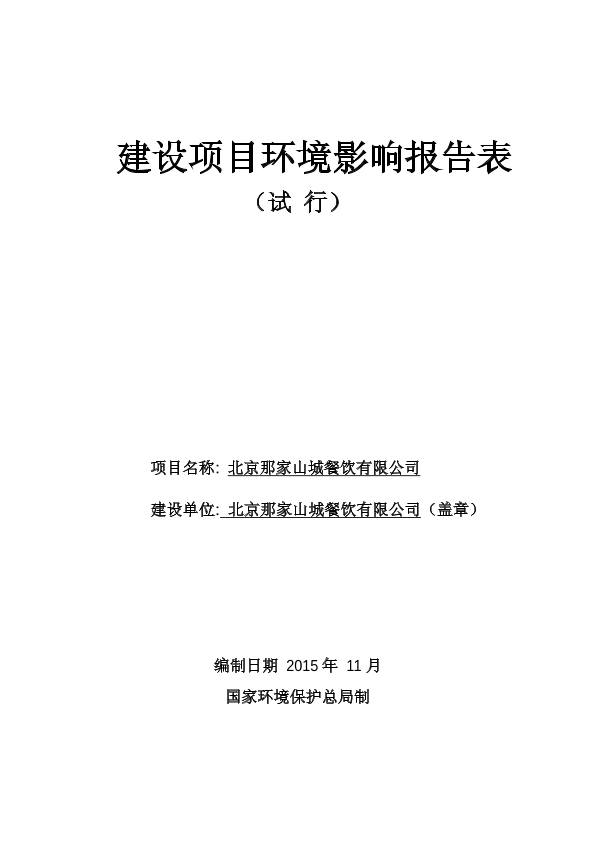 建设项目环境影响报告表

（试 行）

项目名称: 北京那家山城餐饮有限公司

建设单位: 北京那家山城餐饮有限公司（盖章）

编制日期 2015 年 11 月

国家环境保护总局制